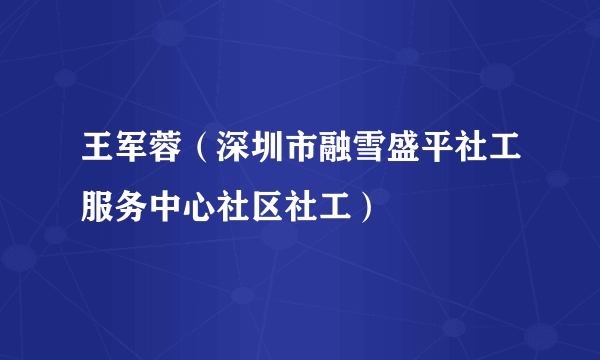 王军蓉（深圳市融雪盛平社工服务中心社区社工）